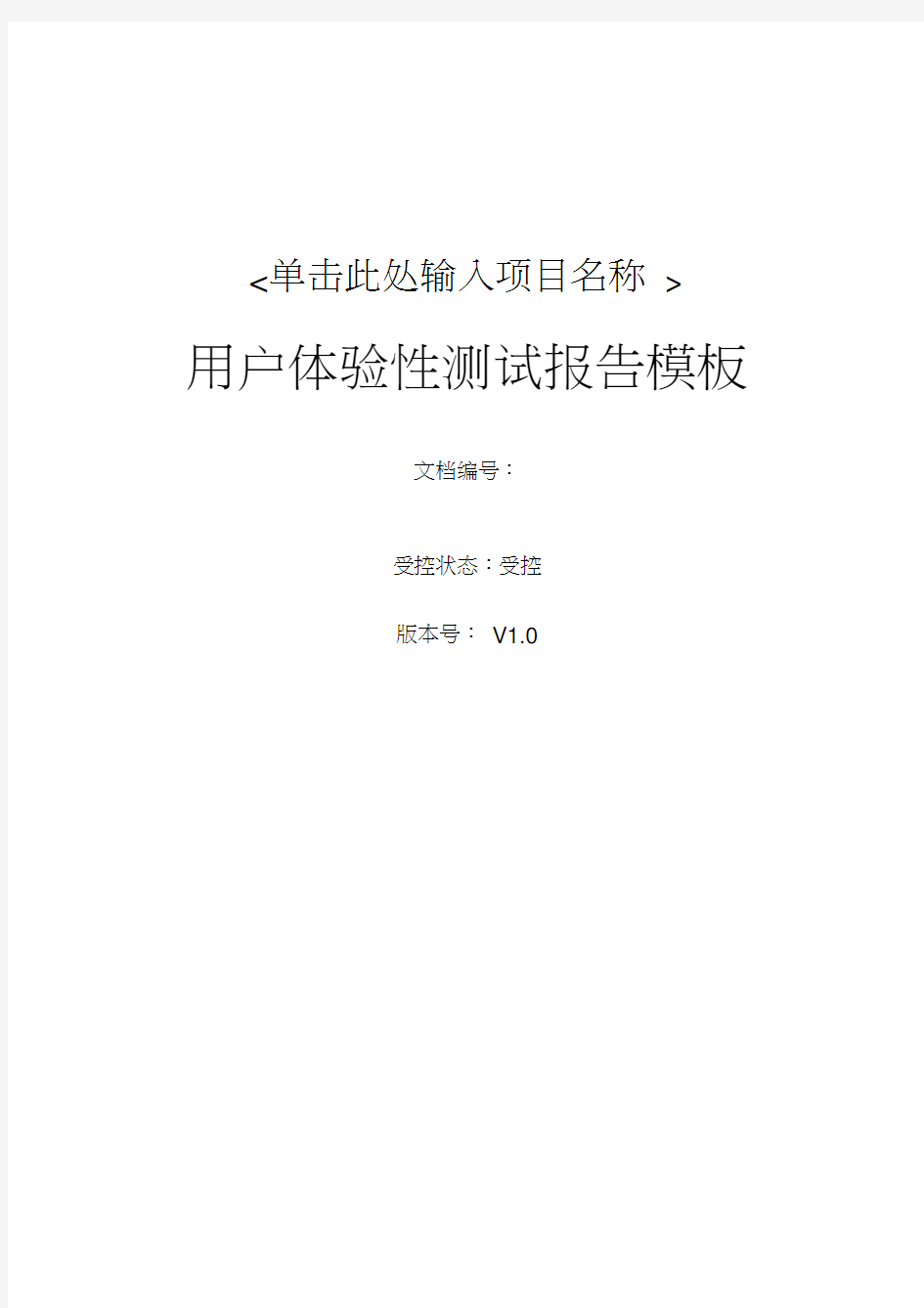 <单击此处输入项目名称 >

用户体验性测试报告模板

文档编号：

受控状态：受控

版本号： V1.0